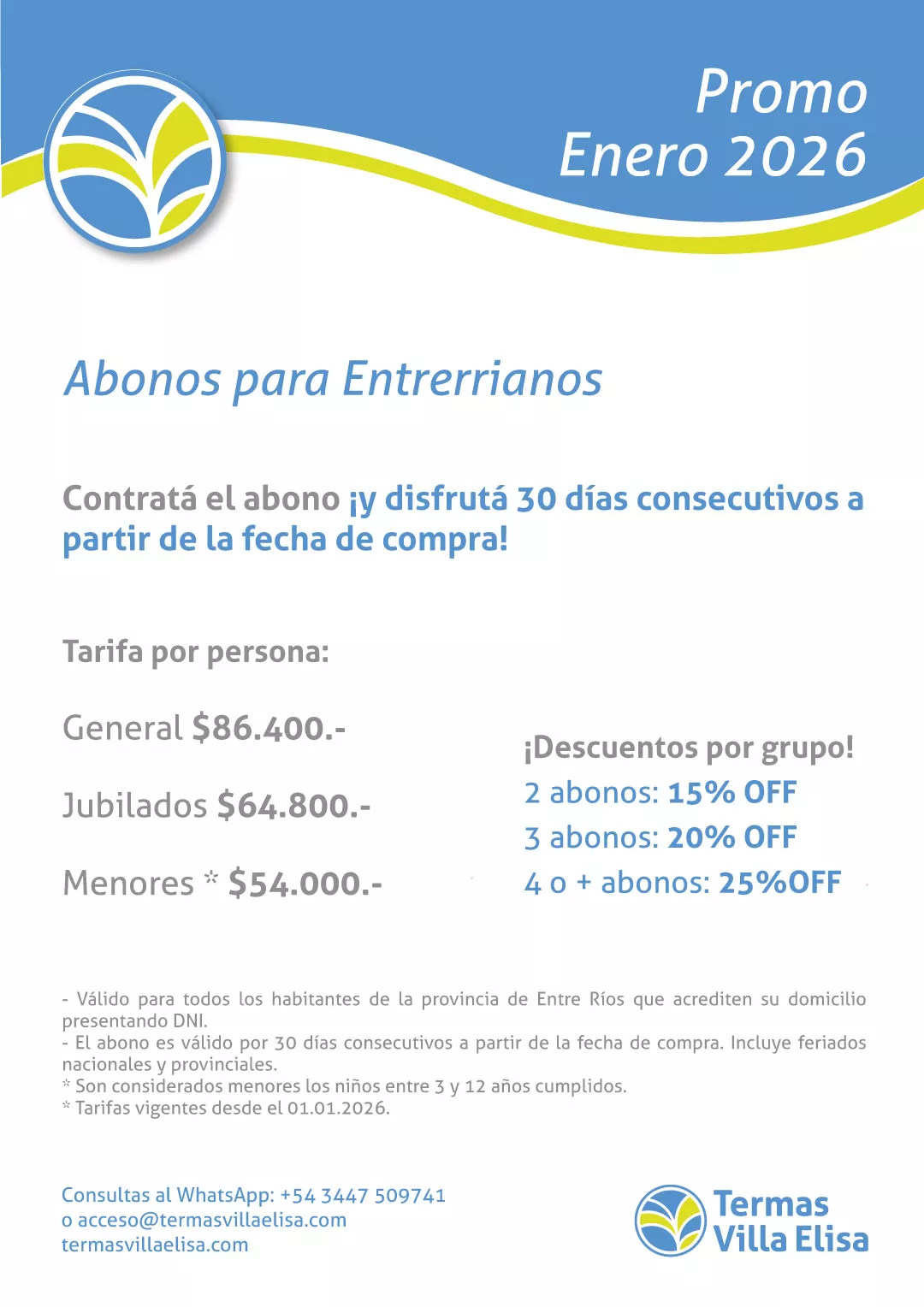 Promo
Enero 2026

Abonos para Entrerrianos

Contratá el abono ¡y disfrutá 30 días consecutivos a partir de la fecha de compra!

Tarifa por persona:

General $86.400.-

Jubilados $64.800.-

Menores * $54.000.-

¡Descuentos por grupo!
2 abonos: 15% OFF
3 abonos: 20% OFF
4 o + abonos: 25%OFF

- Válido para todos los habitantes de la provincia de Entre Ríos que acrediten su domicilio presentando DNI.
- El abono es válido por 30 días consecutivos a partir de la fecha de compra. Incluye feriados nacionales y provinciales.
* Son considerados menores los niños entre 3 y 12 años cumplidos.
* Tarifas vigentes desde el 01.01.2026.

Consultas al WhatsApp: +54 3447 509741
o acceso@termasvillaelisa.com
termasvillaelisa.com

Termas
Villa Elisa